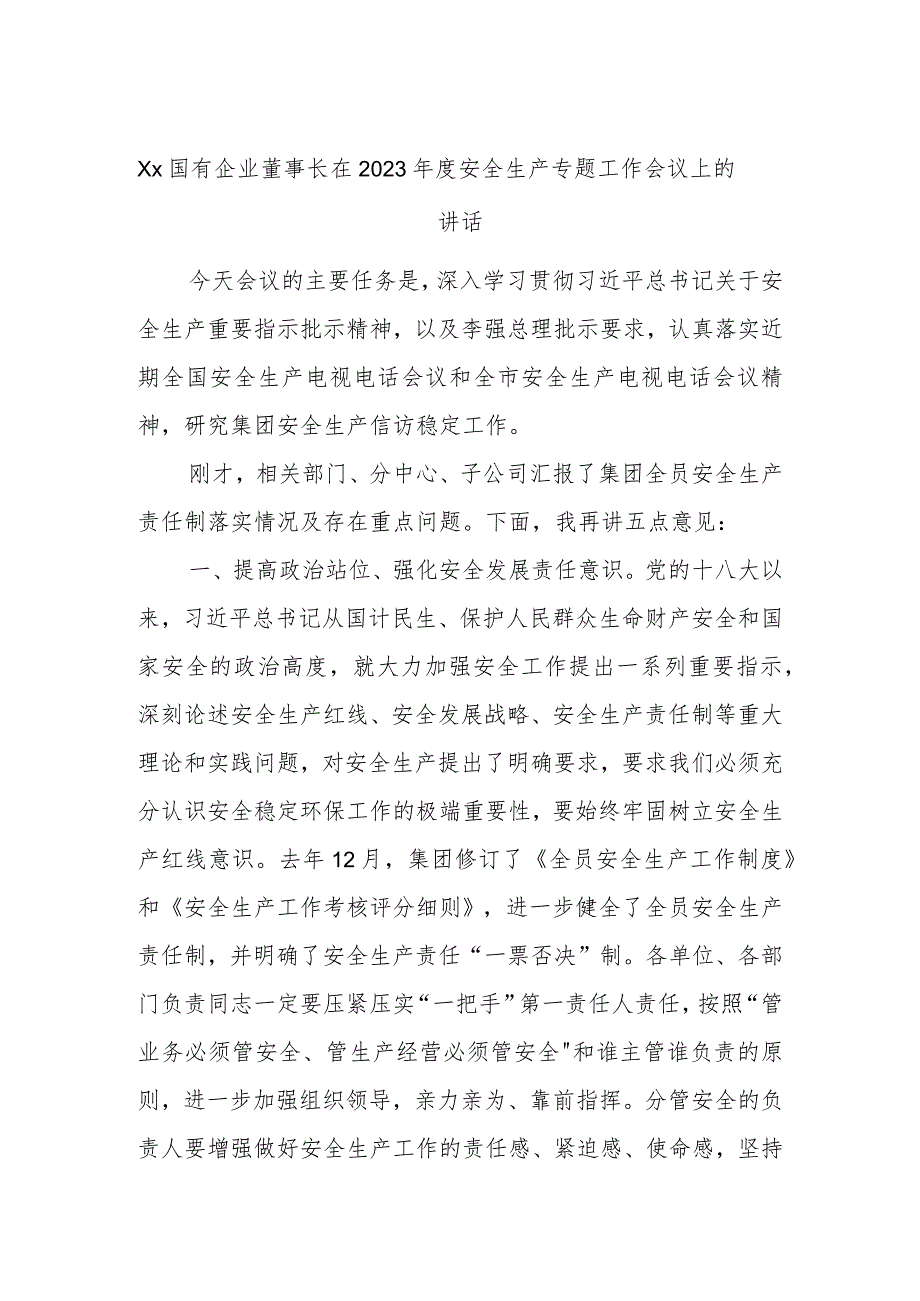 Xx国有企业董事长在2023年度安全生产专题工作会议上的讲话

今天会议的主要任务是，深入学习贯彻习近平总书记关于安全生产重要指示批示精神，以及李强总理批示要求，认真落实近期全国安全生产电视电话会议和全市安全生产电视电话会议精神，研究集团安全生产信访稳定工作。

刚才，相关部门、分中心、子公司汇报了集团全员安全生产责任制落实情况及存在重点问题。下面，我再讲五点意见：

一、提高政治站位、强化安全发展责任意识。党的十八大以来，习近平总书记从国计民生、保护人民群众生命财产安全和国家安全的政治高度，就大力加强安全工作提出一系列重要指示，深刻论述安全生产红线、安全发展战略、安全生产责任制等重大理论和实践问题，对安全生产提出了明确要求，要求我们必须充分认识安全稳定环保工作的极端重要性，要始终牢固树立安全生产红线意识。去年12月，集团修订了《全员安全生产工作制度》和《安全生产工作考核评分细则》，进一步健全了全员安全生产责任制，并明确了安全生产责任“一票否决”制。各单位、各部门负责同志一定要压紧压实“一把手”第一责任人责任，按照“管业务必须管安全、管生产经营必须管安全"和谁主管谁负责的原则，进一步加强组织领导，亲力亲为、靠前指挥。分管安全的负责人要增强做好安全生产工作的责任感、紧迫感、使命感，坚持